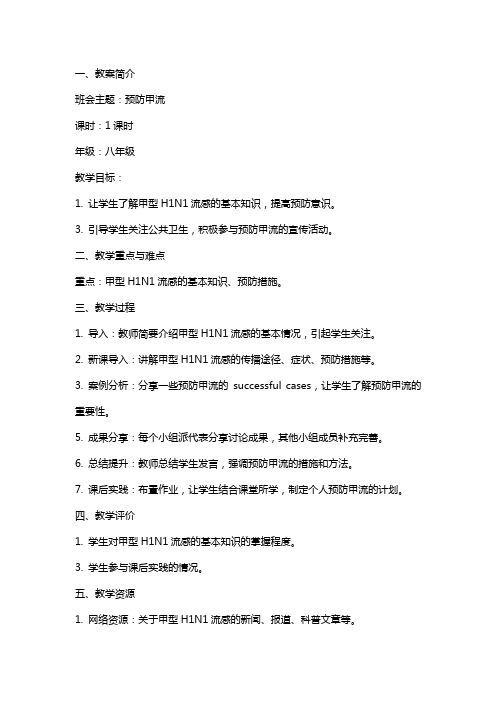 一、教案简介

班会主题：预防甲流

课时：1 课时

年级：八年级

教学目标：

1. 让学生了解甲型 H1N1 流感的基本知识，提高预防意识。

3. 引导学生关注公共卫生，积极参与预防甲流的宣传活动。

二、教学重点与难点

重点：甲型 H1N1 流感的基本知识、预防措施。

三、教学过程

1. 导入：教师简要介绍甲型 H1N1 流感的基本情况，引起学生关注。

2. 新课导入：讲解甲型 H1N1 流感的传播途径、症状、预防措施等。

3. 案例分析：分享一些预防甲流的 successful cases，让学生了解预防甲流的重要性。

5. 成果分享：每个小组派代表分享讨论成果，其他小组成员补充完善。

6. 总结提升：教师总结学生发言，强调预防甲流的措施和方法。

7. 课后实践：布置作业，让学生结合课堂所学，制定个人预防甲流的计划。

四、教学评价

1. 学生对甲型 H1N1 流感的基本知识的掌握程度。

3. 学生参与课后实践的情况。

五、教学资源

1. 网络资源：关于甲型 H1N1 流感的新闻、报道、科普文章等。